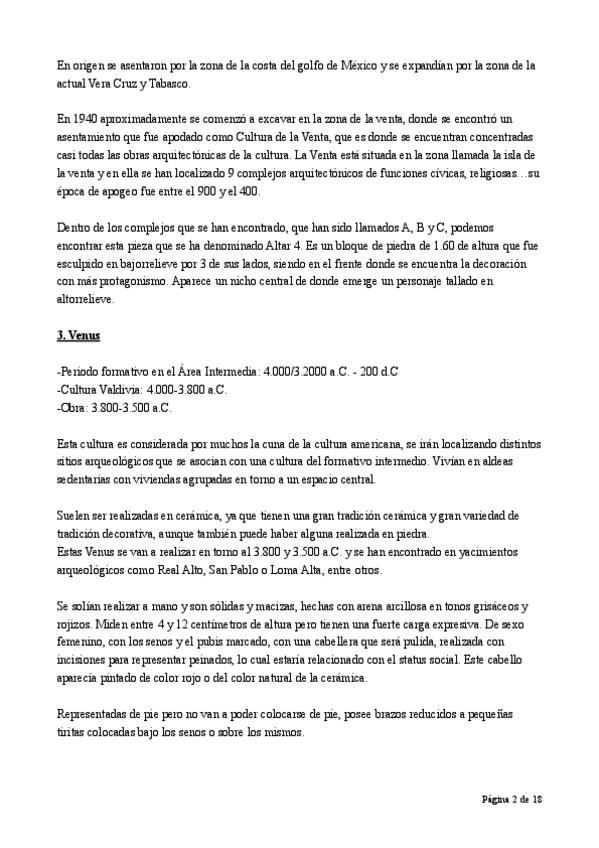 En origen se asentaron por la zona de la costa del golfo de México y se expandían por la zona de la actual Vera Cruz y Tabasco.

En 1940 aproximadamente se comenzó a excavar en la zona de la venta, donde se encontró un asentamiento que fue apodado como Cultura de la Venta, que es donde se encuentran concentradas casi todas las obras arquitectónicas de la cultura. La Venta está situada en la zona llamada la isla de la venta y en ella se han localizado 9 complejos arquitectónicos de funciones cívicas, religiosas…su época de apogeo fue entre el 900 y el 400.

Dentro de los complejos que se han encontrado, que han sido llamados A, B y C, podemos encontrar esta pieza que se ha denominado Altar 4. Es un bloque de piedra de 1.60 de altura que fue esculpido en bajorrelieve por 3 de sus lados, siendo en el frente donde se encuentra la decoración con más protagonismo. Aparece un nicho central de donde emerge un personaje tallado en altorrelieve.

3. Venus

-Periodo formativo en el Área Intermedia: 4.000/3.2000 a.C. - 200 d.C
-Cultura Valdivia: 4.000-3.800 a.C.
-Obra: 3.800-3.500 a.C.

Esta cultura es considerada por muchos la cuna de la cultura americana, se irán localizando distintos sitios arqueológicos que se asocian con una cultura del formativo intermedio. Vivían en aldeas sedentarias con viviendas agrupadas en torno a un espacio central.

Suelen ser realizadas en cerámica, ya que tienen una gran tradición cerámica y gran variedad de tradición decorativa, aunque también puede haber alguna realizada en piedra.
Estas Venus se van a realizar en torno al 3.800 y 3.500 a.C. y se han encontrado en yacimientos arqueológicos como Real Alto, San Pablo o Loma Alta, entre otros.

Se solían realizar a mano y son sólidas y macizas, hechas con arena arcillosa en tonos grisáceos y rojizos. Miden entre 4 y 12 centímetros de altura pero tienen una fuerte carga expresiva. De sexo femenino, con los senos y el pubis marcado, con una cabellera que será pulida, realizada con incisiones para representar peinados, lo cual estaría relacionado con el status social. Este cabello aparecía pintado de color rojo o del color natural de la cerámica.

Representadas de pie pero no van a poder colocarse de pie, posee brazos reducidos a pequeñas tiritas colocadas bajo los senos o sobre los mismos.

Página 2 de 18